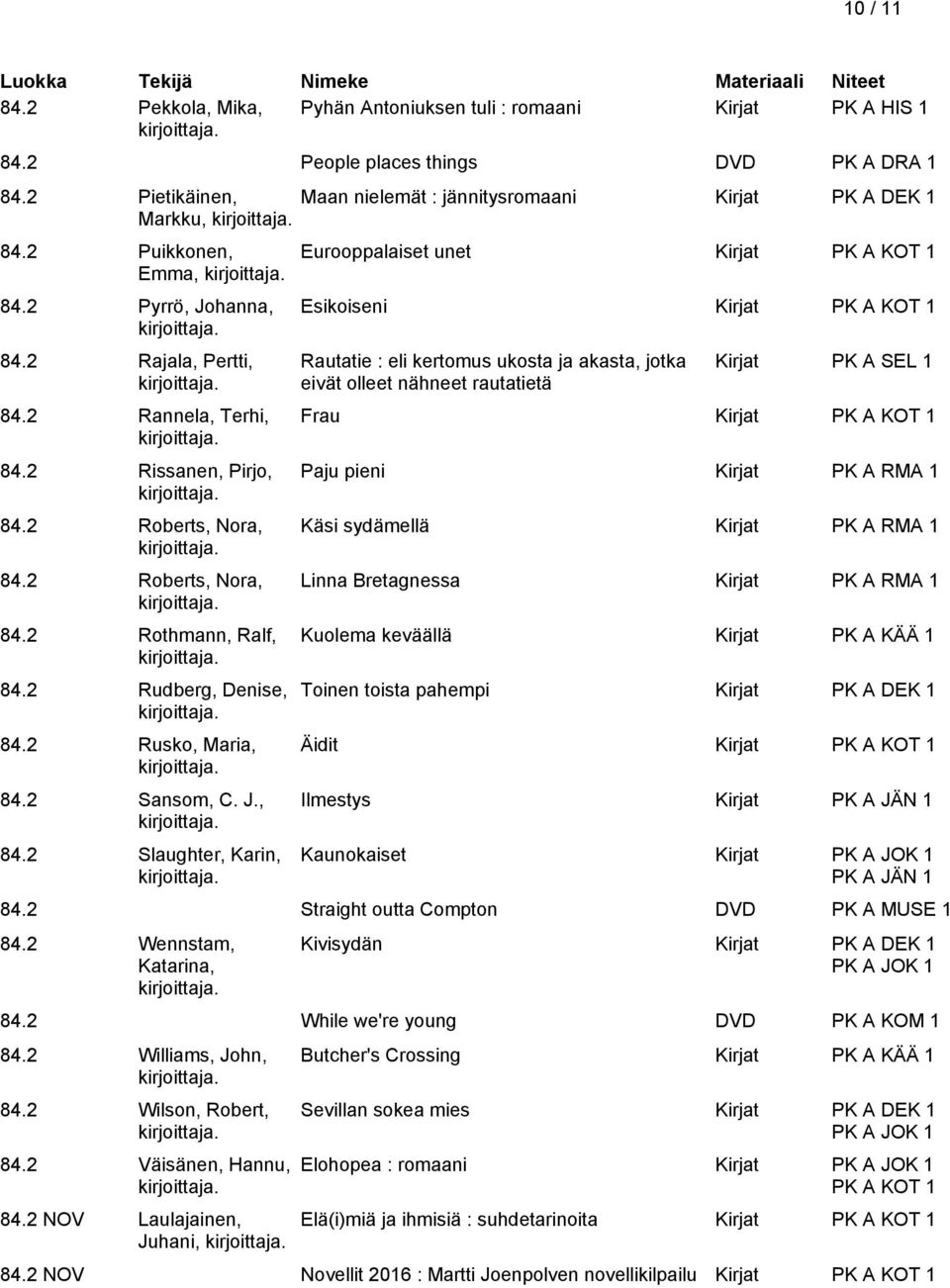 10 / 11

| Luokka | Tekijä | Nimeke | Materiaali | Niteet |
|---|---|---|---|---|
| 84.2 | Pekkola, Mika, kirjoittaja. | Pyhän Antoniuksen tuli : romaani | Kirjat | PK A HIS 1 |
| 84.2 | | People places things | DVD | PK A DRA 1 |
| 84.2 | Pietikäinen, Markku, kirjoittaja. | Maan nielemät : jännitysromaani | Kirjat | PK A DEK 1 |
| 84.2 | Puikkonen, Emma, kirjoittaja. | Eurooppalaiset unet | Kirjat | PK A KOT 1 |
| 84.2 | Pyrrö, Johanna, kirjoittaja. | Esikoiseni | Kirjat | PK A KOT 1 |
| 84.2 | Rajala, Pertti, kirjoittaja. | Rautatie : eli kertomus ukosta ja akasta, jotka eivät olleet nähneet rautatietä | Kirjat | PK A SEL 1 |
| 84.2 | Rannela, Terhi, kirjoittaja. | Frau | Kirjat | PK A KOT 1 |
| 84.2 | Rissanen, Pirjo, kirjoittaja. | Paju pieni | Kirjat | PK A RMA 1 |
| 84.2 | Roberts, Nora, kirjoittaja. | Käsi sydämellä | Kirjat | PK A RMA 1 |
| 84.2 | Roberts, Nora, kirjoittaja. | Linna Bretagnessa | Kirjat | PK A RMA 1 |
| 84.2 | Rothmann, Ralf, kirjoittaja. | Kuolema keväällä | Kirjat | PK A KÄÄ 1 |
| 84.2 | Rudberg, Denise, kirjoittaja. | Toinen toista pahempi | Kirjat | PK A DEK 1 |
| 84.2 | Rusko, Maria, kirjoittaja. | Äidit | Kirjat | PK A KOT 1 |
| 84.2 | Sansom, C. J., kirjoittaja. | Ilmestys | Kirjat | PK A JÄN 1 |
| 84.2 | Slaughter, Karin, kirjoittaja. | Kaunokaiset | Kirjat | PK A JOK 1 PK A JÄN 1 |
| 84.2 | | Straight outta Compton | DVD | PK A MUSE 1 |
| 84.2 | Wennstam, Katarina, kirjoittaja. | Kivisydän | Kirjat | PK A DEK 1 PK A JOK 1 |
| 84.2 | | While we're young | DVD | PK A KOM 1 |
| 84.2 | Williams, John, kirjoittaja. | Butcher's Crossing | Kirjat | PK A KÄÄ 1 |
| 84.2 | Wilson, Robert, kirjoittaja. | Sevillan sokea mies | Kirjat | PK A DEK 1 PK A JOK 1 |
| 84.2 | Väisänen, Hannu, kirjoittaja. | Elohopea : romaani | Kirjat | PK A JOK 1 PK A KOT 1 |
| 84.2 NOV | Laulajainen, Juhani, kirjoittaja. | Elä(i)miä ja ihmisiä : suhdetarinoita | Kirjat | PK A KOT 1 |
| 84.2 NOV | | Novellit 2016 : Martti Joenpolven novellikilpailu | Kirjat | PK A KOT 1 |